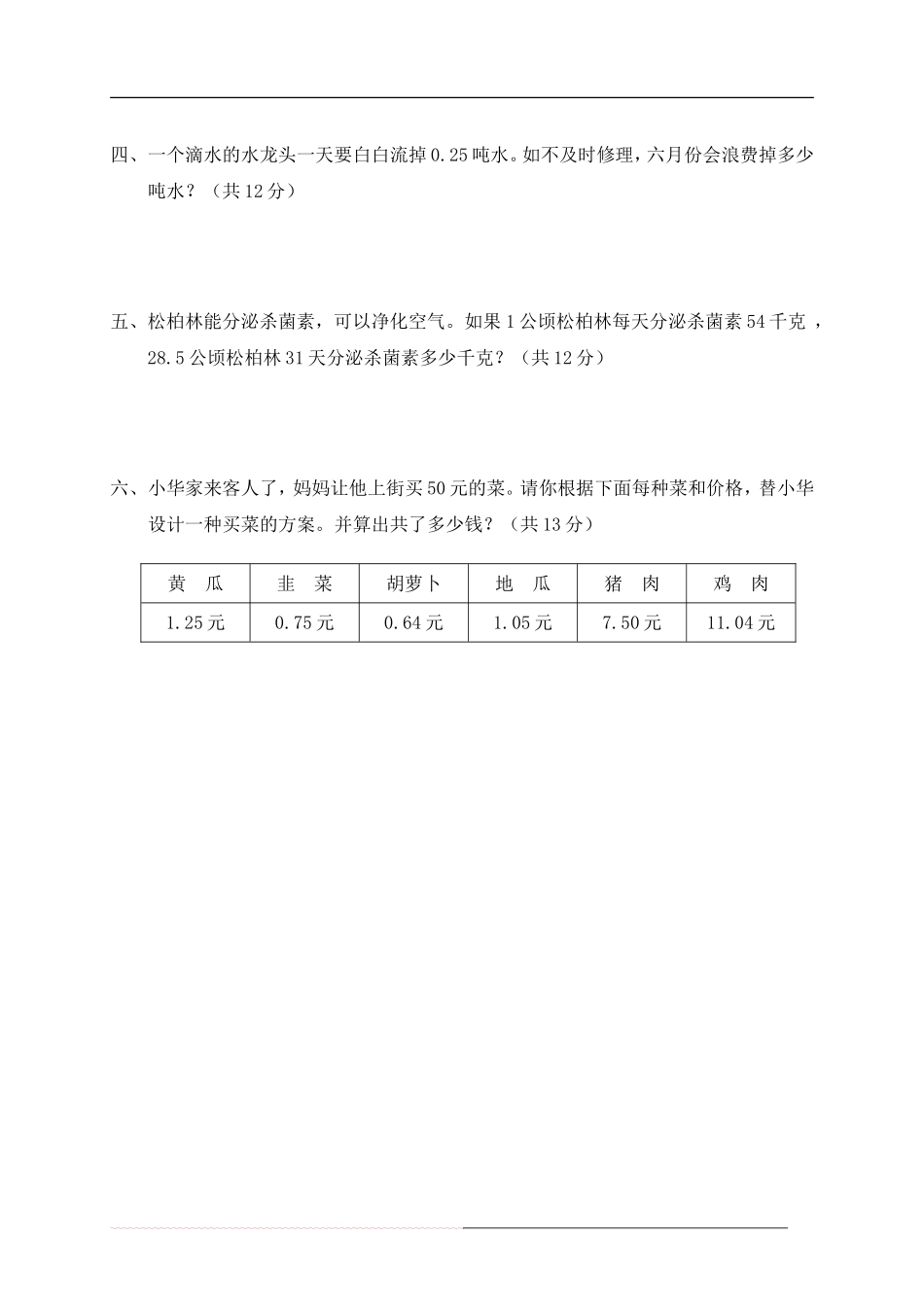 四、一个滴水的水龙头一天要白白流掉0.25吨水。如不及时修理，六月份会浪费掉多少吨水？（共12分）

五、松柏林能分泌杀菌素，可以净化空气。如果1公顷松柏林每天分泌杀菌素54千克，28.5公顷松柏林31天分泌杀菌素多少千克？（共12分）

六、小华家来客人了，妈妈让他上街买50元的菜。请你根据下面每种菜和价格，替小华设计一种买菜的方案。并算出共了多少钱？（共13分）

| 黄　瓜 | 韭　菜 | 胡萝卜 | 地　瓜 | 猪　肉 | 鸡　肉 |
|---|---|---|---|---|---|
| 1.25元 | 0.75元 | 0.64元 | 1.05元 | 7.50元 | 11.04元 |